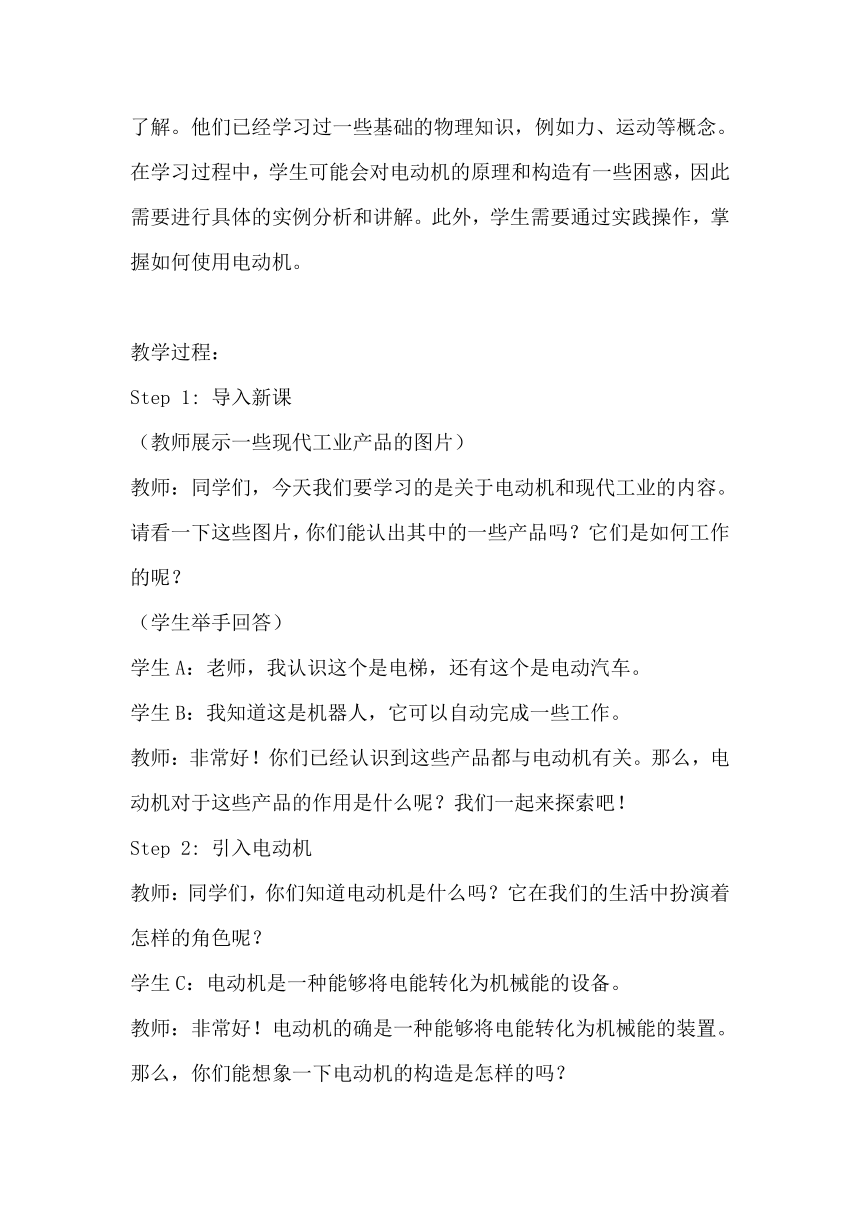 了解。他们已经学习过一些基础的物理知识，例如力、运动等概念。在学习过程中，学生可能会对电动机的原理和构造有一些困惑，因此需要进行具体的实例分析和讲解。此外，学生需要通过实践操作，掌握如何使用电动机。

教学过程：
Step 1: 导入新课
（教师展示一些现代工业产品的图片）
教师：同学们，今天我们要学习的是关于电动机和现代工业的内容。请看一下这些图片，你们能认出其中的一些产品吗？它们是如何工作的呢？
（学生举手回答）
学生 A：老师，我认识这个是电梯，还有这个是电动汽车。
学生 B：我知道这是机器人，它可以自动完成一些工作。
教师：非常好！你们已经认识到这些产品都与电动机有关。那么，电动机对于这些产品的作用是什么呢？我们一起来探索吧！
Step 2: 引入电动机
教师：同学们，你们知道电动机是什么吗？它在我们的生活中扮演着怎样的角色呢？
学生 C：电动机是一种能够将电能转化为机械能的设备。
教师：非常好！电动机的确是一种能够将电能转化为机械能的装置。那么，你们能想象一下电动机的构造是怎样的吗？